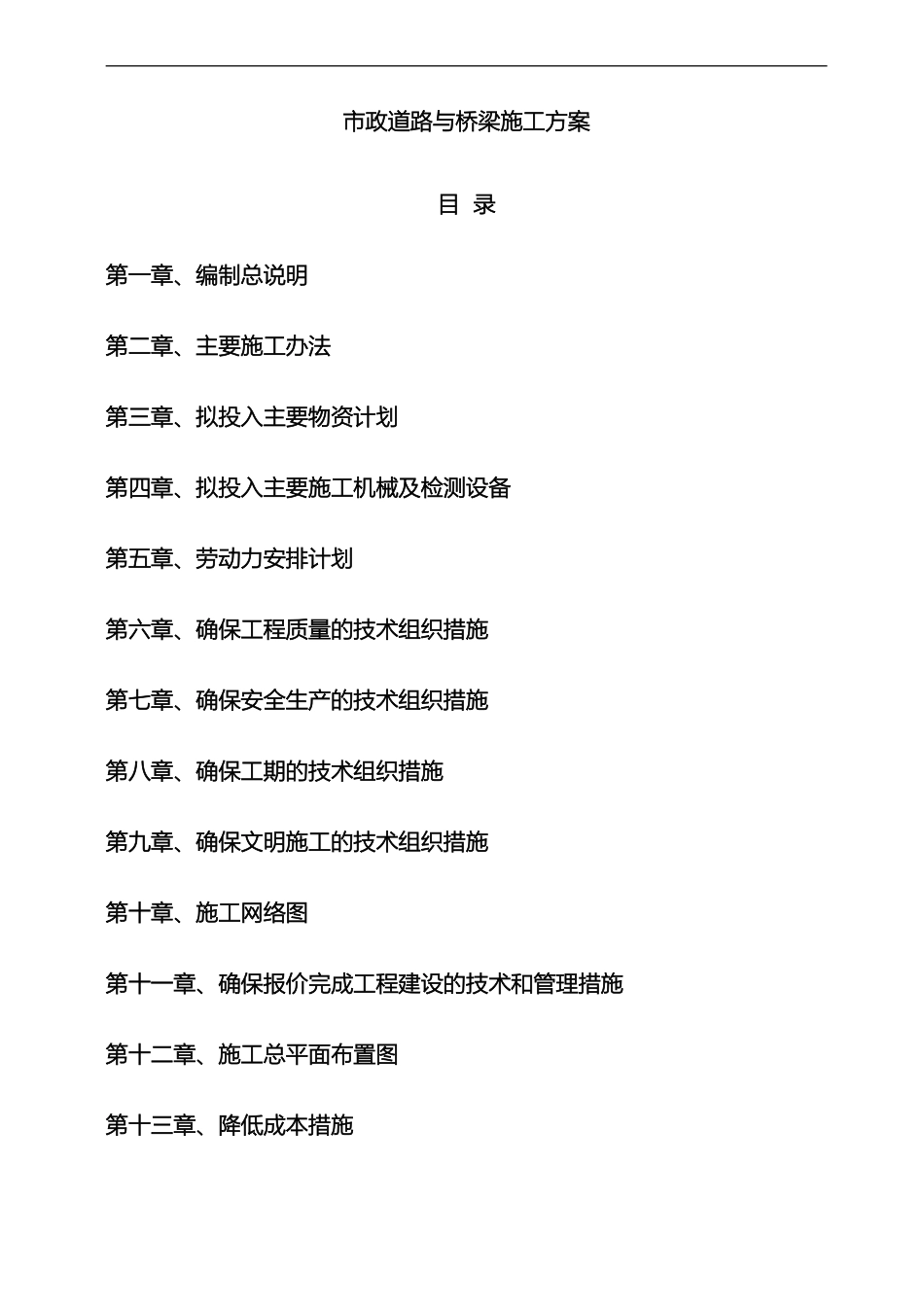 市政道路与桥梁施工方案

目 录

第一章、编制总说明

第二章、主要施工办法

第三章、拟投入主要物资计划

第四章、拟投入主要施工机械及检测设备

第五章、劳动力安排计划

第六章、确保工程质量的技术组织措施

第七章、确保安全生产的技术组织措施

第八章、确保工期的技术组织措施

第九章、确保文明施工的技术组织措施

第十章、施工网络图

第十一章、确保报价完成工程建设的技术和管理措施

第十二章、施工总平面布置图

第十三章、降低成本措施